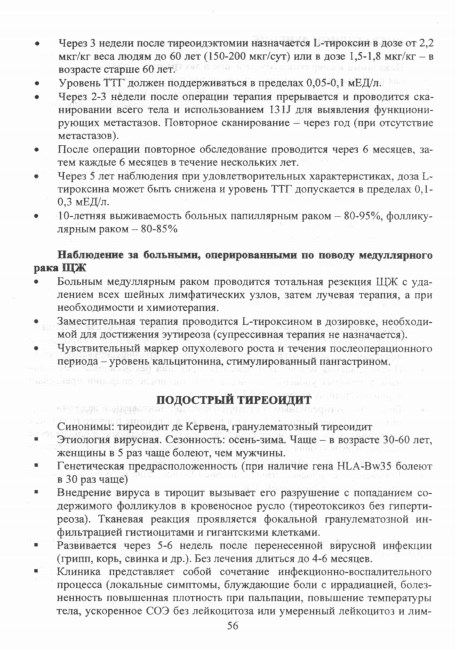 • Через 3 недели после тиреоидэктомии назначается L-тироксин в дозе от 2,2 мкг/кг веса людям до 60 лет (150-200 мкг/сут) или в дозе 1,5-1,8 мкг/кг – в возрасте старше 60 лет.
• Уровень ТТГ должен поддерживаться в пределах 0,05-0,1 мЕД/л.
• Через 2-3 недели после операции терапия прерывается и проводится сканировании всего тела и использованием 131J для выявления функционирующих метастазов. Повторное сканирование – через год (при отсутствие метастазов).
• После операции повторное обследование проводится через 6 месяцев, затем каждые 6 месяцев в течение нескольких лет.
• Через 5 лет наблюдения при удовлетворительных характеристиках, доза L-тироксина может быть снижена и уровень ТТГ допускается в пределах 0,1-0,3 мЕД/л.
• 10-летняя выживаемость больных папиллярным раком – 80-95%, фолликулярным раком – 80-85%

Наблюдение за больными, оперированными по поводу медуллярного рака ЩЖ
• Больным медуллярным раком проводится тотальная резекция ЩЖ с удалением всех шейных лимфатических узлов, затем лучевая терапия, а при необходимости и химиотерапия.
• Заместительная терапия проводится L-тироксином в дозировке, необходимой для достижения эутиреоза (супрессивная терапия не назначается).
• Чувствительный маркер опухолевого роста и течения послеоперационного периода – уровень кальцитонина, стимулированный пангастрином.

ПОДОСТРЫЙ ТИРЕОИДИТ

Синонимы: тиреоидит де Кервена, гранулематозный тиреоидит
▪ Этиология вирусная. Сезонность: осень-зима. Чаще – в возрасте 30-60 лет, женщины в 5 раз чаще болеют, чем мужчины.
▪ Генетическая предрасположенность (при наличие гена HLA-Bw35 болеют в 30 раз чаще)
▪ Внедрение вируса в тироцит вызывает его разрушение с попаданием содержимого фолликулов в кровеносное русло (тиреотоксикоз без гипертиреоза). Тканевая реакция проявляется фокальной гранулематозной инфильтрацией гистиоцитами и гигантскими клетками.
▪ Развивается через 5-6 недель после перенесенной вирусной инфекции (грипп, корь, свинка и др.). Без лечения длиться до 4-6 месяцев.
▪ Клиника представляет собой сочетание инфекционно-воспалительного процесса (локальные симптомы, блуждающие боли с иррадиацией, болезненность повышенная плотность при пальпации, повышение температуры тела, ускоренное СОЭ без лейкоцитоза или умеренный лейкоцитоз и лим-

56